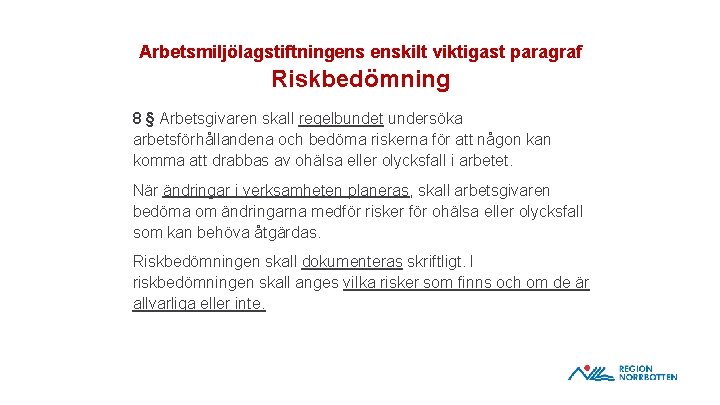 Arbetsmiljölagstiftningens enskilt viktigast paragraf
Riskbedömning

8 § Arbetsgivaren skall regelbundet undersöka arbetsförhållandena och bedöma riskerna för att någon kan komma att drabbas av ohälsa eller olycksfall i arbetet.

När ändringar i verksamheten planeras, skall arbetsgivaren bedöma om ändringarna medför risker för ohälsa eller olycksfall som kan behöva åtgärdas.

Riskbedömningen skall dokumenteras skriftligt. I riskbedömningen skall anges vilka risker som finns och om de är allvarliga eller inte.

REGION NORRBOTTEN